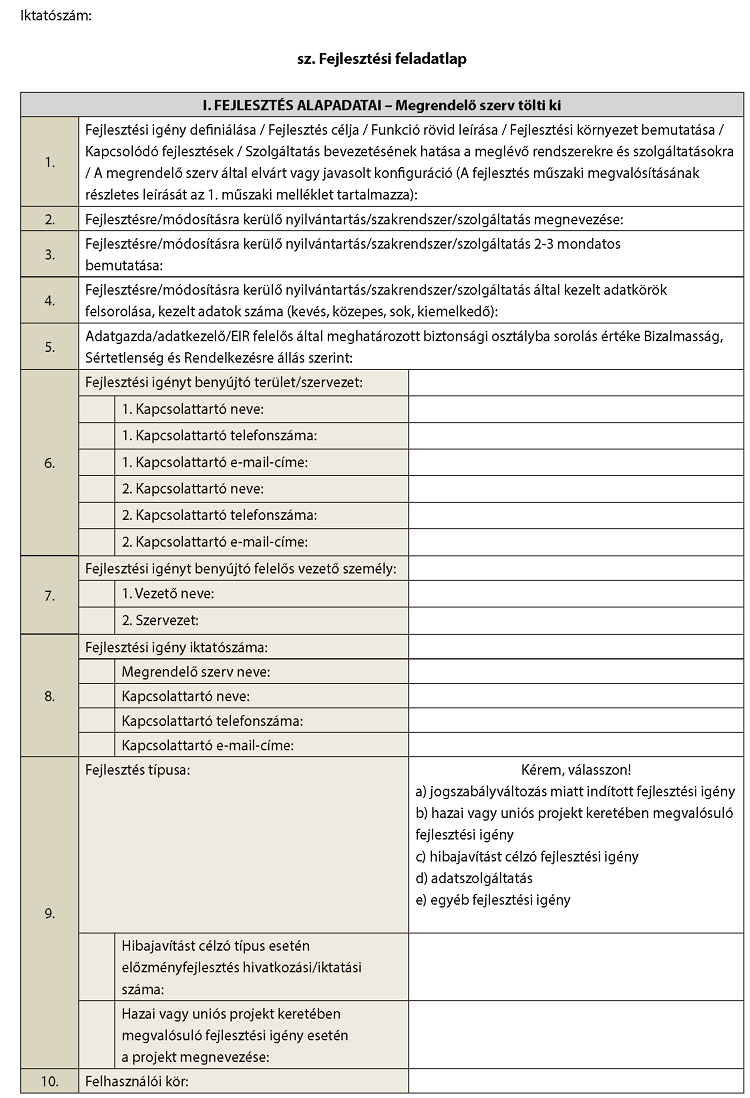 Iktatószám:

sz. Fejlesztési feladatlap

| I. FEJLESZTÉS ALAPADATAI – Megrendelő szerv tölti ki | | |
|---|---|---|
| 1. | Fejlesztési igény definiálása / Fejlesztés célja / Funkció rövid leírása / Fejlesztési környezet bemutatása / Kapcsolódó fejlesztések / Szolgáltatás bevezetésének hatása a meglévő rendszerekre és szolgáltatásokra / A megrendelő szerv által elvárt vagy javasolt konfiguráció (A fejlesztés műszaki megvalósításának részletes leírását az 1. műszaki melléklet tartalmazza): | |
| 2. | Fejlesztésre/módosításra kerülő nyilvántartás/szakrendszer/szolgáltatás megnevezése: | |
| 3. | Fejlesztésre/módosításra kerülő nyilvántartás/szakrendszer/szolgáltatás 2-3 mondatos bemutatása: | |
| 4. | Fejlesztésre/módosításra kerülő nyilvántartás/szakrendszer/szolgáltatás által kezelt adatkörök felsorolása, kezelt adatok száma (kevés, közepes, sok, kiemelkedő): | |
| 5. | Adatgazda/adatkezelő/EIR felelős által meghatározott biztonsági osztályba sorolás értéke Bizalmasság, Sértetlenség és Rendelkezésre állás szerint: | |
| 6. | Fejlesztési igényt benyújtó terület/szervezet: | |
| | 1. Kapcsolattartó neve: | |
| | 1. Kapcsolattartó telefonszáma: | |
| | 1. Kapcsolattartó e-mail-címe: | |
| | 2. Kapcsolattartó neve: | |
| | 2. Kapcsolattartó telefonszáma: | |
| | 2. Kapcsolattartó e-mail-címe: | |
| 7. | Fejlesztési igényt benyújtó felelős vezető személy: | |
| | 1. Vezető neve: | |
| | 2. Szervezet: | |
| 8. | Fejlesztési igény iktatószáma: | |
| | Megrendelő szerv neve: | |
| | Kapcsolattartó neve: | |
| | Kapcsolattartó telefonszáma: | |
| | Kapcsolattartó e-mail-címe: | |
| 9. | Fejlesztés típusa: | Kérem, válasszon! a) jogszabályváltozás miatt indított fejlesztési igény b) hazai vagy uniós projekt keretében megvalósuló fejlesztési igény c) hibajavítást célzó fejlesztési igény d) adatszolgáltatás e) egyéb fejlesztési igény |
| | Hibajavítást célzó típus esetén előzményfejlesztés hivatkozási/iktatási száma: | |
| | Hazai vagy uniós projekt keretében megvalósuló fejlesztési igény esetén a projekt megnevezése: | |
| 10. | Felhasználói kör: | |